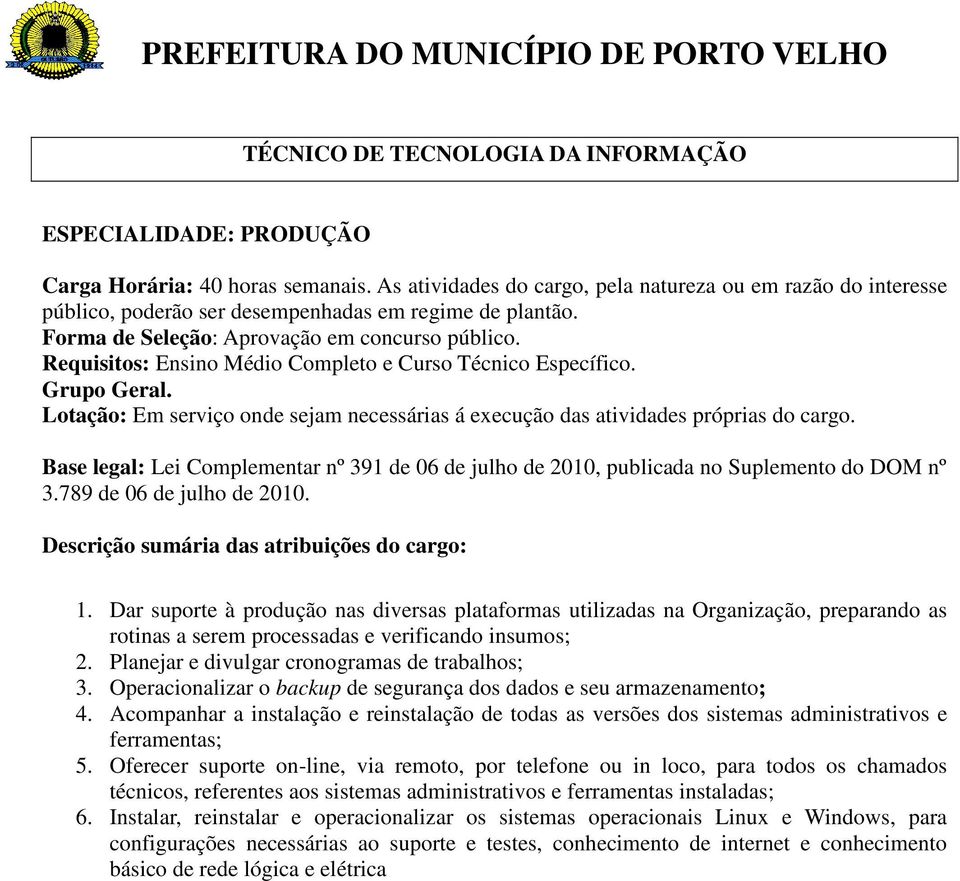 PREFEITURA DO MUNICÍPIO DE PORTO VELHO

TÉCNICO DE TECNOLOGIA DA INFORMAÇÃO

ESPECIALIDADE: PRODUÇÃO

Carga Horária: 40 horas semanais. As atividades do cargo, pela natureza ou em razão do interesse público, poderão ser desempenhadas em regime de plantão.
Forma de Seleção: Aprovação em concurso público.
Requisitos: Ensino Médio Completo e Curso Técnico Específico.
Grupo Geral.
Lotação: Em serviço onde sejam necessárias á execução das atividades próprias do cargo.

Base legal: Lei Complementar nº 391 de 06 de julho de 2010, publicada no Suplemento do DOM nº 3.789 de 06 de julho de 2010.

Descrição sumária das atribuições do cargo:

1. Dar suporte à produção nas diversas plataformas utilizadas na Organização, preparando as rotinas a serem processadas e verificando insumos;
2. Planejar e divulgar cronogramas de trabalhos;
3. Operacionalizar o backup de segurança dos dados e seu armazenamento;
4. Acompanhar a instalação e reinstalação de todas as versões dos sistemas administrativos e ferramentas;
5. Oferecer suporte on-line, via remoto, por telefone ou in loco, para todos os chamados técnicos, referentes aos sistemas administrativos e ferramentas instaladas;
6. Instalar, reinstalar e operacionalizar os sistemas operacionais Linux e Windows, para configurações necessárias ao suporte e testes, conhecimento de internet e conhecimento básico de rede lógica e elétrica